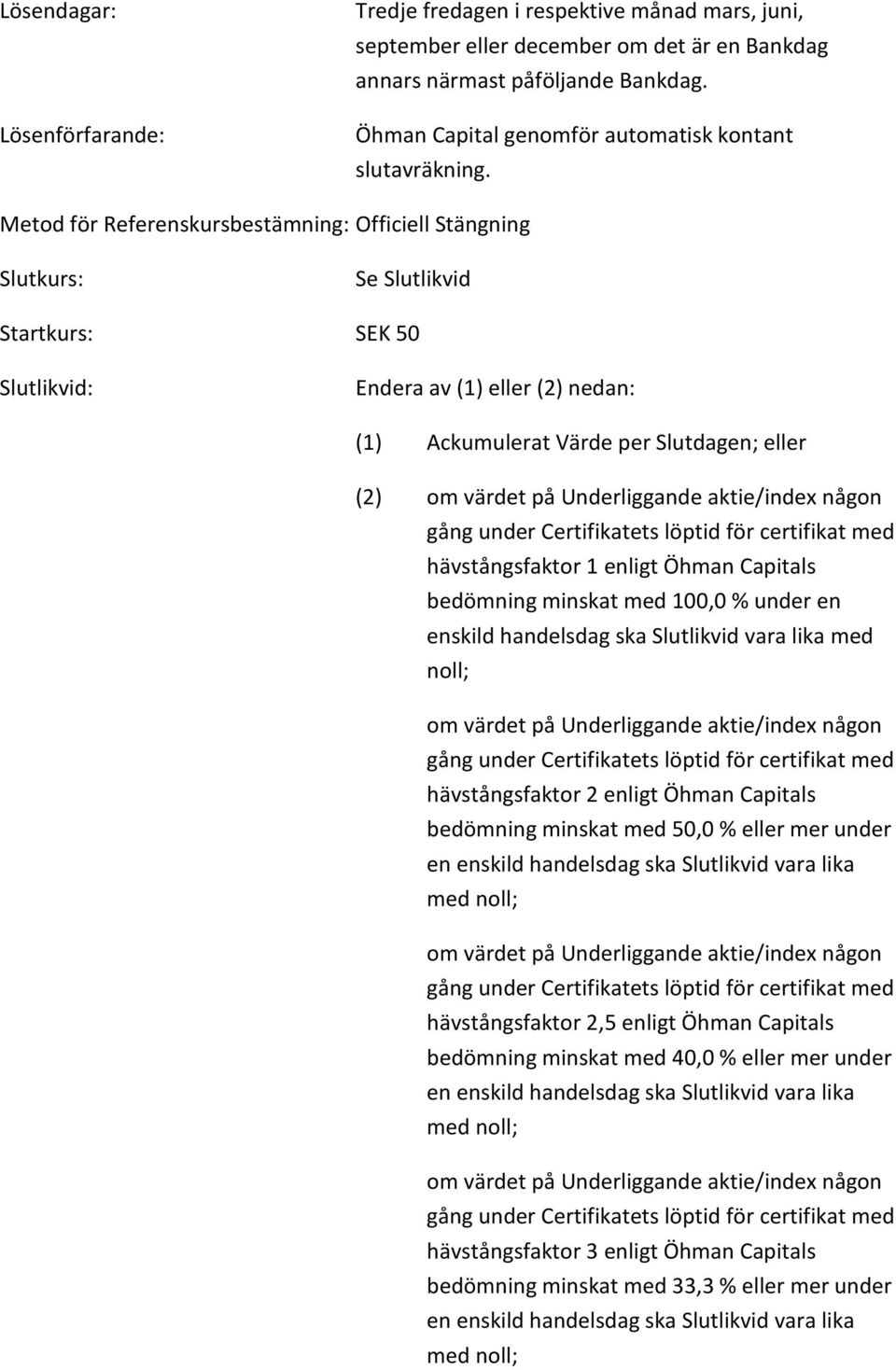 Lösendagar: Tredje fredagen i respektive månad mars, juni, september eller december om det är en Bankdag annars närmast påföljande Bankdag.

Lösenförfarande: Öhman Capital genomför automatisk kontant slutavräkning.

Metod för Referenskursbestämning: Officiell Stängning

Slutkurs: Se Slutlikvid

Startkurs: SEK 50

Slutlikvid: Endera av (1) eller (2) nedan:

(1) Ackumulerat Värde per Slutdagen; eller

(2) om värdet på Underliggande aktie/index någon gång under Certifikatets löptid för certifikat med hävstångsfaktor 1 enligt Öhman Capitals bedömning minskat med 100,0 % under en enskild handelsdag ska Slutlikvid vara lika med noll;

om värdet på Underliggande aktie/index någon gång under Certifikatets löptid för certifikat med hävstångsfaktor 2 enligt Öhman Capitals bedömning minskat med 50,0 % eller mer under en enskild handelsdag ska Slutlikvid vara lika med noll;

om värdet på Underliggande aktie/index någon gång under Certifikatets löptid för certifikat med hävstångsfaktor 2,5 enligt Öhman Capitals bedömning minskat med 40,0 % eller mer under en enskild handelsdag ska Slutlikvid vara lika med noll;

om värdet på Underliggande aktie/index någon gång under Certifikatets löptid för certifikat med hävstångsfaktor 3 enligt Öhman Capitals bedömning minskat med 33,3 % eller mer under en enskild handelsdag ska Slutlikvid vara lika med noll;